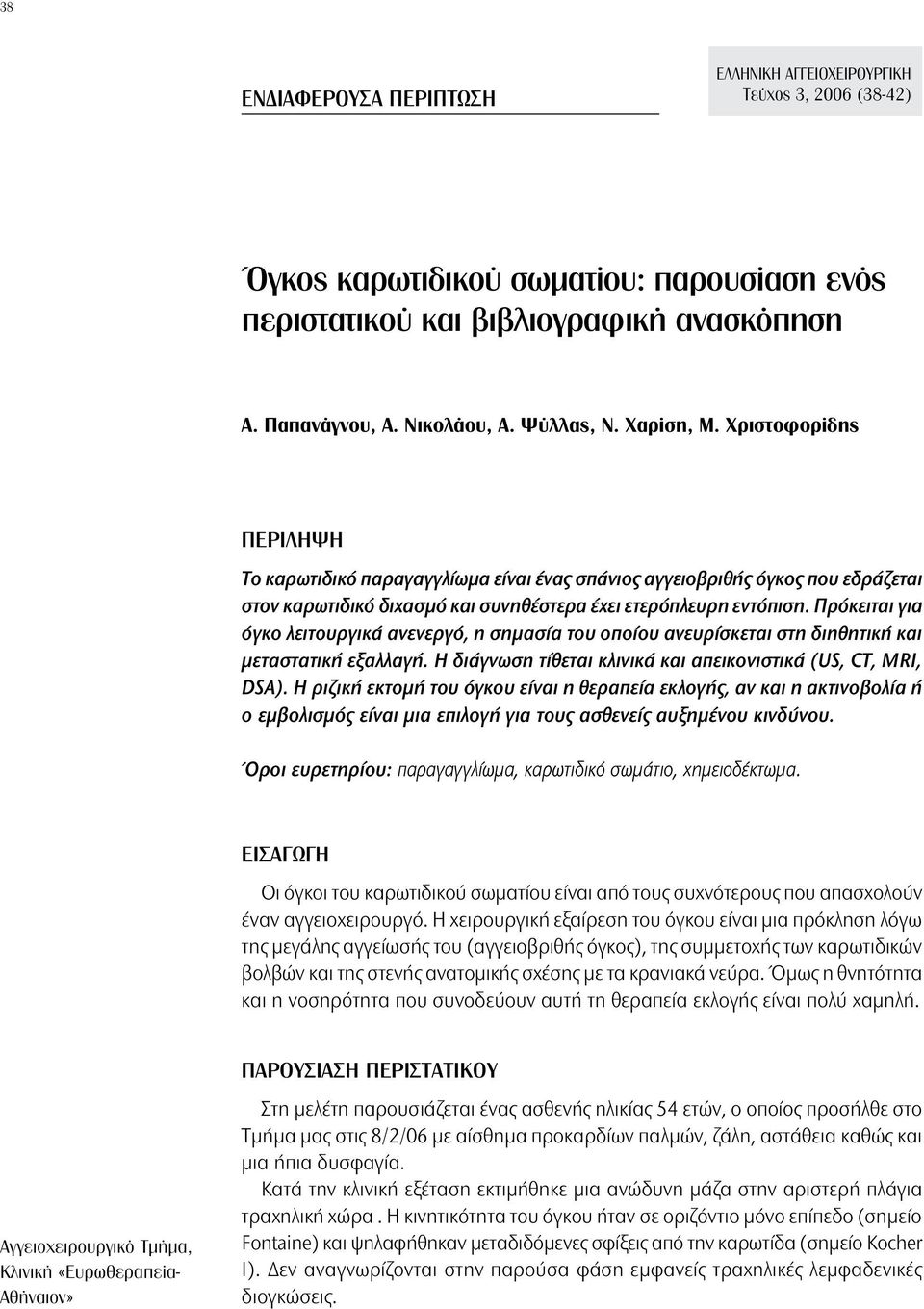 38

ΕΝΔΙΑΦΕΡΟΥΣΑ ΠΕΡΙΠΤΩΣΗ

ΕΛΛΗΝΙΚΗ ΑΓΓΕΙΟΧΕΙΡΟΥΡΓΙΚΗ
Τεύχος 3, 2006 (38-42)

Όγκος καρωτιδικού σωματίου: παρουσίαση ενός περιστατικού και βιβλιογραφική ανασκόπηση

Α. Παπανάγνου, Α. Νικολάου, Α. Ψύλλας, Ν. Χαρίση, Μ. Χριστοφορίδης

ΠΕΡΙΛΗΨΗ

Το καρωτιδικό παραγαγγλίωμα είναι ένας σπάνιος αγγειοβριθής όγκος που εδράζεται στον καρωτιδικό διχασμό και συνηθέστερα έχει ετερόπλευρη εντόπιση. Πρόκειται για όγκο λειτουργικά ανενεργό, η σημασία του οποίου ανευρίσκεται στη διηθητική και μεταστατική εξαλλαγή. Η διάγνωση τίθεται κλινικά και απεικονιστικά (US, CT, MRI, DSA). Η ριζική εκτομή του όγκου είναι η θεραπεία εκλογής, αν και η ακτινοβολία ή ο εμβολισμός είναι μια επιλογή για τους ασθενείς αυξημένου κινδύνου.

Όροι ευρετηρίου: παραγαγγλίωμα, καρωτιδικό σωμάτιο, χημειοδέκτωμα.

ΕΙΣΑΓΩΓΗ

Οι όγκοι του καρωτιδικού σωματίου είναι από τους συχνότερους που απασχολούν έναν αγγειοχειρουργό. Η χειρουργική εξαίρεση του όγκου είναι μια πρόκληση λόγω της μεγάλης αγγείωσής του (αγγειοβριθής όγκος), της συμμετοχής των καρωτιδικών βολβών και της στενής ανατομικής σχέσης με τα κρανιακά νεύρα. Όμως η θνητότητα και η νοσηρότητα που συνοδεύουν αυτή τη θεραπεία εκλογής είναι πολύ χαμηλή.

ΠΑΡΟΥΣΙΑΣΗ ΠΕΡΙΣΤΑΤΙΚΟΥ

Στη μελέτη παρουσιάζεται ένας ασθενής ηλικίας 54 ετών, ο οποίος προσήλθε στο Τμήμα μας στις 8/2/06 με αίσθημα προκαρδίων παλμών, ζάλη, αστάθεια καθώς και μια ήπια δυσφαγία.

Κατά την κλινική εξέταση εκτιμήθηκε μια ανώδυνη μάζα στην αριστερή πλάγια τραχηλική χώρα . Η κινητικότητα του όγκου ήταν σε οριζόντιο μόνο επίπεδο (σημείο Fontaine) και ψηλαφήθηκαν μεταδιδόμενες σφίξεις από την καρωτίδα (σημείο Kocher I). Δεν αναγνωρίζονται στην παρούσα φάση εμφανείς τραχηλικές λεμφαδενικές διογκώσεις.

Αγγειοχειρουργικό Τμήμα, Κλινική «Ευρωθεραπεία-Αθήναιον»